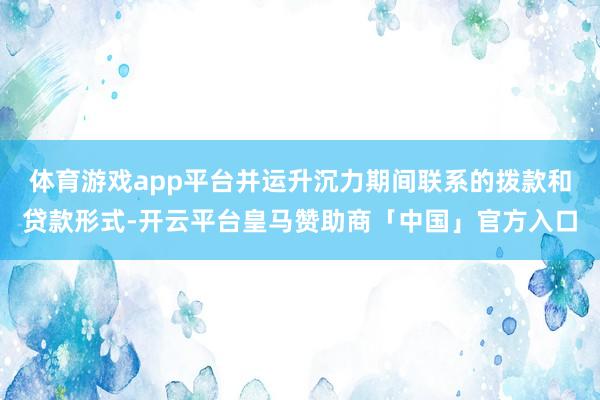 体育游戏app平台并运升沉力期间联系的拨款和贷款形式-开云平台皇马赞助商「中国」官方入口